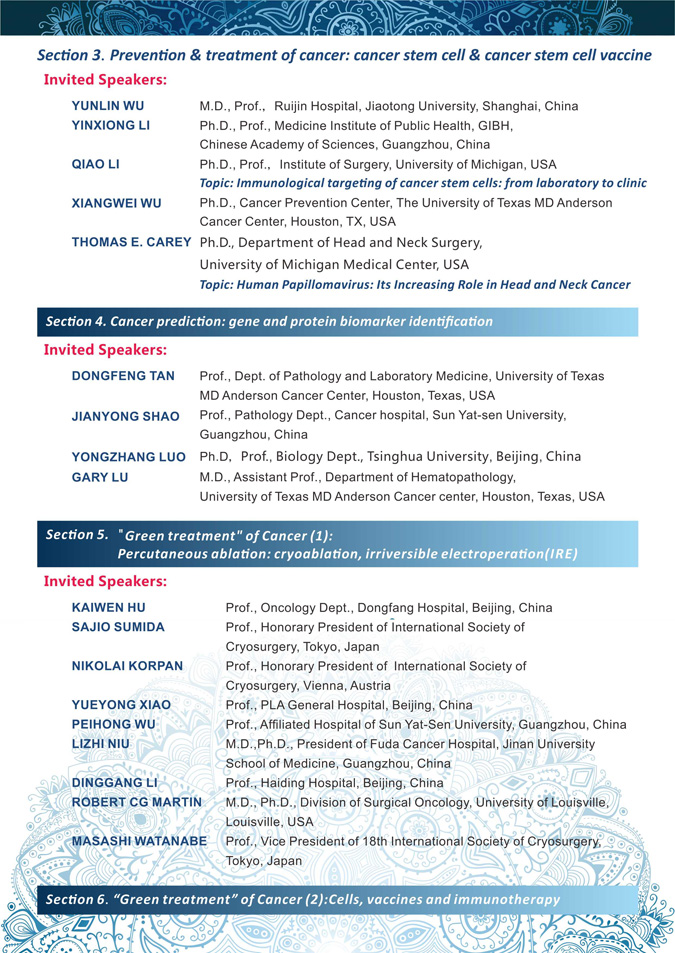 Section 3. Prevention & treatment of cancer: cancer stem cell & cancer stem cell vaccine

Invited Speakers:

YUNLIN WU M.D., Prof., Ruijin Hospital, Jiaotong University, Shanghai, China

YINXIONG LI Ph.D., Prof., Medicine Institute of Public Health, GIBH, Chinese Academy of Sciences, Guangzhou, China

QIAO LI Ph.D., Prof., Institute of Surgery, University of Michigan, USA
Topic: Immunological targeting of cancer stem cells: from laboratory to clinic

XIANGWEI WU Ph.D., Cancer Prevention Center, The University of Texas MD Anderson Cancer Center, Houston, TX, USA

THOMAS E. CAREY Ph.D., Department of Head and Neck Surgery, University of Michigan Medical Center, USA
Topic: Human Papillomavirus: Its Increasing Role in Head and Neck Cancer

Section 4. Cancer prediction: gene and protein biomarker identification

Invited Speakers:

DONGFENG TAN Prof., Dept. of Pathology and Laboratory Medicine, University of Texas MD Anderson Cancer Center, Houston, Texas, USA

JIANYONG SHAO Prof., Pathology Dept., Cancer hospital, Sun Yat-sen University, Guangzhou, China

YONGZHANG LUO Ph.D, Prof., Biology Dept., Tsinghua University, Beijing, China

GARY LU M.D., Assistant Prof., Department of Hematopathology, University of Texas MD Anderson Cancer center, Houston, Texas, USA

Section 5. "Green treatment" of Cancer (1):
Percutaneous ablation: cryoablation, irriversible electroperation(IRE)

Invited Speakers:

KAIWEN HU Prof., Oncology Dept., Dongfang Hospital, Beijing, China

SAJIO SUMIDA Prof., Honorary President of International Society of Cryosurgery, Tokyo, Japan

NIKOLAI KORPAN Prof., Honorary President of International Society of Cryosurgery, Vienna, Austria

YUEYONG XIAO Prof., PLA General Hospital, Beijing, China

PEIHONG WU Prof., Affiliated Hospital of Sun Yat-Sen University, Guangzhou, China

LIZHI NIU M.D.,Ph.D., President of Fuda Cancer Hospital, Jinan University School of Medicine, Guangzhou, China

DINGGANG LI Prof., Haiding Hospital, Beijing, China

ROBERT CG MARTIN M.D., Ph.D., Division of Surgical Oncology, University of Louisville, Louisville, USA

MASASHI WATANABE Prof., Vice President of 18th International Society of Cryosurgery, Tokyo, Japan

Section 6. "Green treatment" of Cancer (2):Cells, vaccines and immunotherapy